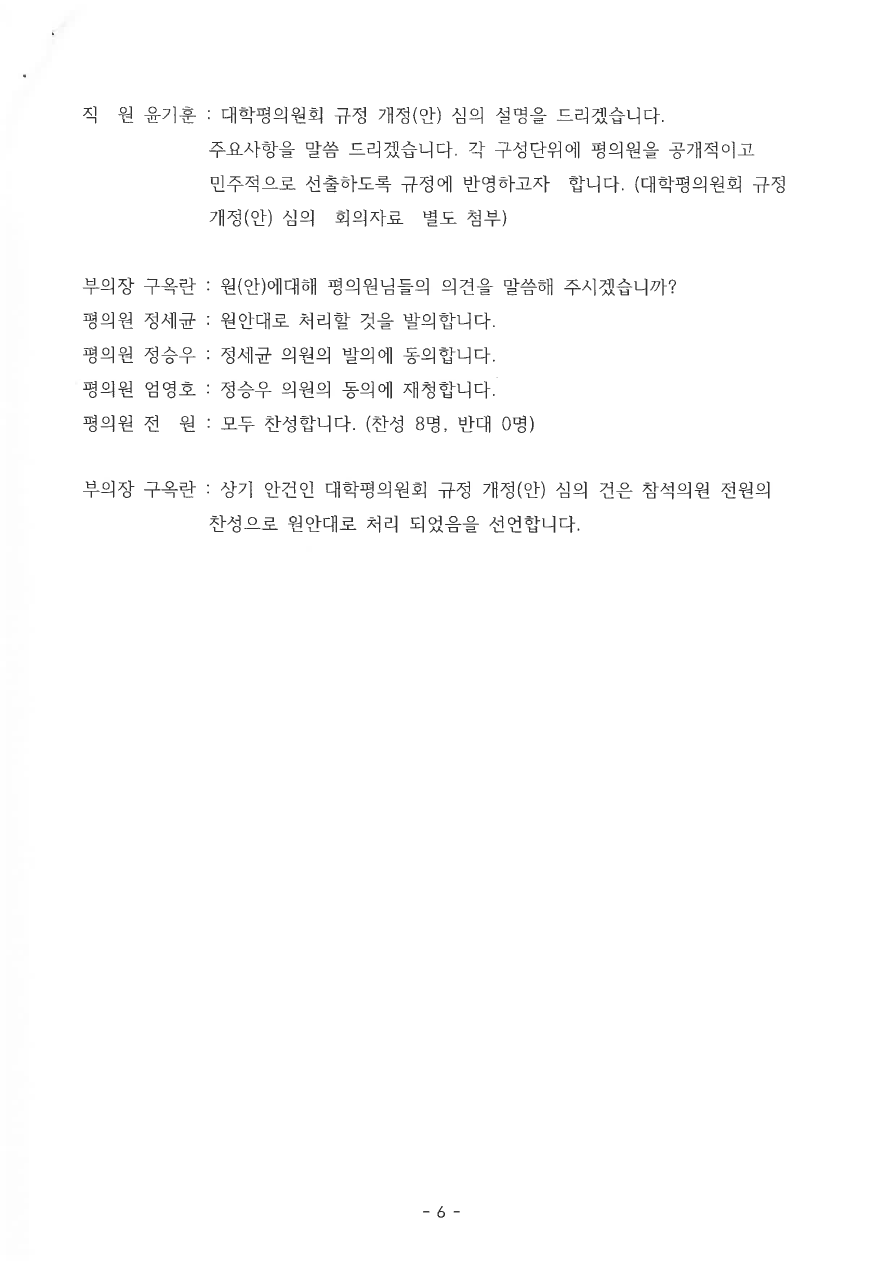 직 원 윤기훈 : 대학평의원회 규정 개정(안) 심의 설명을 드리겠습니다. 주요사항을 말씀 드리겠습니다. 각 구성단위에 평의원을 공개적이고 민주적으로 선출하도록 규정에 반영하고자 합니다. (대학평의원회 규정 개정(안) 심의 회의자료 별도 첨부)

부의장 구옥란 : 원(안)에대해 평의원님들의 의견을 말씀해 주시겠습니까?
평의원 정세균 : 원안대로 처리할 것을 발의합니다.
평의원 정승우 : 정세균 의원의 발의에 동의합니다.
평의원 엄영호 : 정승우 의원의 동의에 재청합니다.
평의원 전 원 : 모두 찬성합니다. (찬성 8명, 반대 0명)

부의장 구옥란 : 상기 안건인 대학평의원회 규정 개정(안) 심의 건은 참석의원 전원의 찬성으로 원안대로 처리 되었음을 선언합니다.

- 6 -